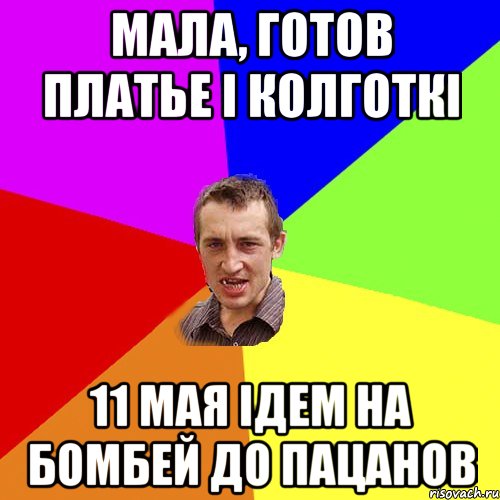 МАЛА, ГОТОВ ПЛАТЬЕ І КОЛГОТКІ

11 МАЯ ІДЕМ НА БОМБЕЙ ДО ПАЦАНОВ

risovach.ru